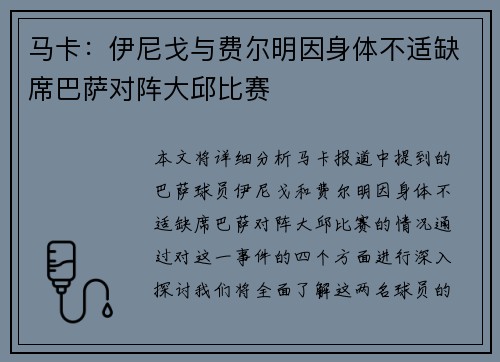 马卡：伊尼戈与费尔明因身体不适缺席巴萨对阵大邱比赛

本文将详细分析马卡报道中提到的巴萨球员伊尼戈和费尔明因身体不适缺席巴萨对阵大邱比赛的情况通过对这一事件的四个方面进行深入探讨我们将全面了解这两名球员的